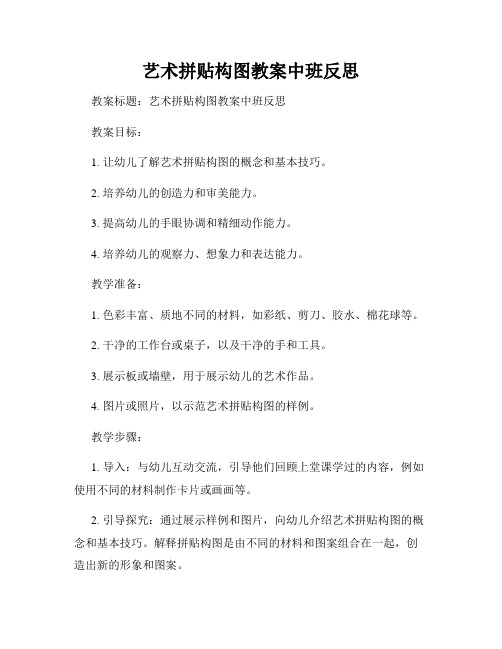 艺术拼贴构图教案中班反思

教案标题：艺术拼贴构图教案中班反思

教案目标：

1. 让幼儿了解艺术拼贴构图的概念和基本技巧。

2. 培养幼儿的创造力和审美能力。

3. 提高幼儿的手眼协调和精细动作能力。

4. 培养幼儿的观察力、想象力和表达能力。

教学准备：

1. 色彩丰富、质地不同的材料，如彩纸、剪刀、胶水、棉花球等。

2. 干净的工作台或桌子，以及干净的手和工具。

3. 展示板或墙壁，用于展示幼儿的艺术作品。

4. 图片或照片，以示范艺术拼贴构图的样例。

教学步骤：

1. 导入：与幼儿互动交流，引导他们回顾上堂课学过的内容，例如使用不同的材料制作卡片或画画等。

2. 引导探究：通过展示样例和图片，向幼儿介绍艺术拼贴构图的概念和基本技巧。解释拼贴构图是由不同的材料和图案组合在一起，创造出新的形象和图案。